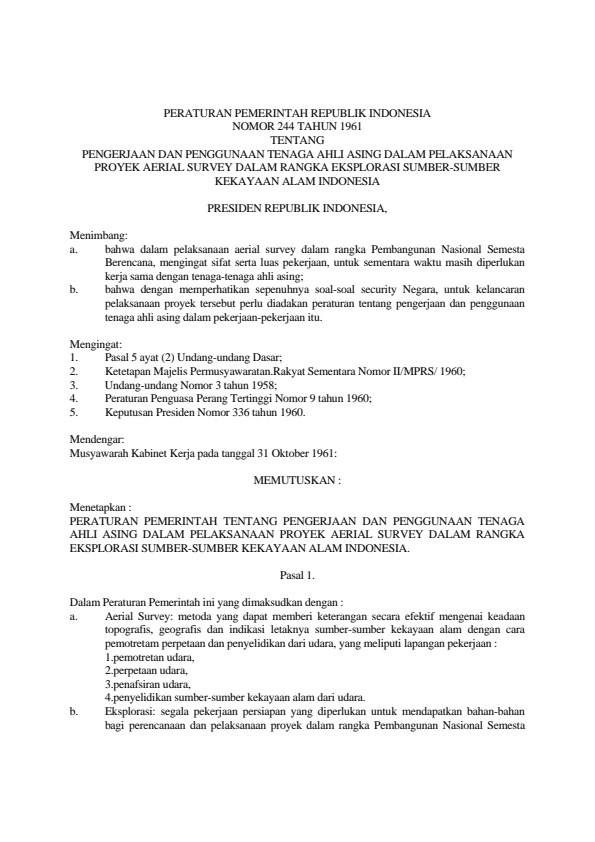 PERATURAN PEMERINTAH REPUBLIK INDONESIA
NOMOR 244 TAHUN 1961
TENTANG
PENGERJAAN DAN PENGGUNAAN TENAGA AHLI ASING DALAM PELAKSANAAN PROYEK AERIAL SURVEY DALAM RANGKA EKSPLORASI SUMBER-SUMBER KEKAYAAN ALAM INDONESIA

PRESIDEN REPUBLIK INDONESIA,

Menimbang:
a. bahwa dalam pelaksanaan aerial survey dalam rangka Pembangunan Nasional Semesta Berencana, mengingat sifat serta luas pekerjaan, untuk sementara waktu masih diperlukan kerja sama dengan tenaga-tenaga ahli asing;
b. bahwa dengan memperhatikan sepenuhnya soal-soal security Negara, untuk kelancaran pelaksanaan proyek tersebut perlu diadakan peraturan tentang pengerjaan dan penggunaan tenaga ahli asing dalam pekerjaan-pekerjaan itu.

Mengingat:
1. Pasal 5 ayat (2) Undang-undang Dasar;
2. Ketetapan Majelis Permusyawaratan.Rakyat Sementara Nomor II/MPRS/ 1960;
3. Undang-undang Nomor 3 tahun 1958;
4. Peraturan Penguasa Perang Tertinggi Nomor 9 tahun 1960;
5. Keputusan Presiden Nomor 336 tahun 1960.

Mendengar:
Musyawarah Kabinet Kerja pada tanggal 31 Oktober 1961:

MEMUTUSKAN :

Menetapkan :
PERATURAN PEMERINTAH TENTANG PENGERJAAN DAN PENGGUNAAN TENAGA AHLI ASING DALAM PELAKSANAAN PROYEK AERIAL SURVEY DALAM RANGKA EKSPLORASI SUMBER-SUMBER KEKAYAAN ALAM INDONESIA.

Pasal 1.

Dalam Peraturan Pemerintah ini yang dimaksudkan dengan :
a. Aerial Survey: metoda yang dapat memberi keterangan secara efektif mengenai keadaan topografis, geografis dan indikasi letaknya sumber-sumber kekayaan alam dengan cara pemotretam perpetaan dan penyelidikan dari udara, yang meliputi lapangan pekerjaan :
1.pemotretan udara,
2.perpetaan udara,
3.penafsiran udara,
4.penyelidikan sumber-sumber kekayaan alam dari udara.
b. Eksplorasi: segala pekerjaan persiapan yang diperlukan untuk mendapatkan bahan-bahan bagi perencanaan dan pelaksanaan proyek dalam rangka Pembangunan Nasional Semesta